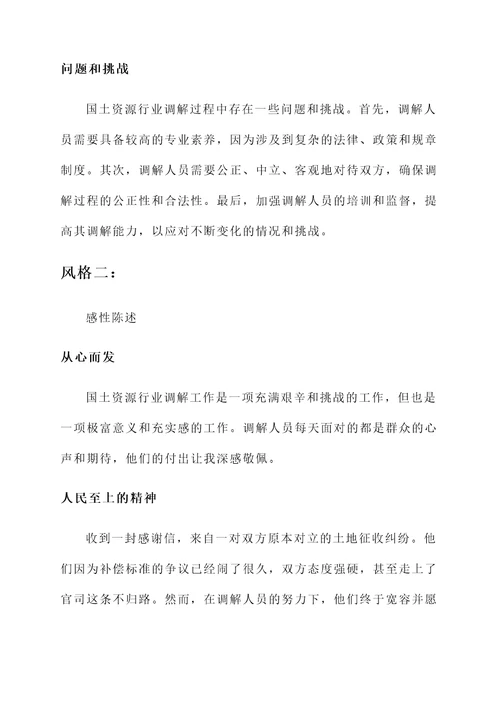 问题和挑战

国土资源行业调解过程中存在一些问题和挑战。首先，调解人员需要具备较高的专业素养，因为涉及到复杂的法律、政策和规章制度。其次，调解人员需要公正、中立、客观地对待双方，确保调解过程的公正性和合法性。最后，加强调解人员的培训和监督，提高其调解能力，以应对不断变化的情况和挑战。

风格二：

感性陈述

从心而发

国土资源行业调解工作是一项充满艰辛和挑战的工作，但也是一项极富意义和充实感的工作。调解人员每天面对的都是群众的心声和期待，他们的付出让我深感敬佩。

人民至上的精神

收到一封感谢信，来自一对双方原本对立的土地征收纠纷。他们因为补偿标准的争议已经闹了很久，双方态度强硬，甚至走上了官司这条不归路。然而，在调解人员的努力下，他们终于宽容并愿